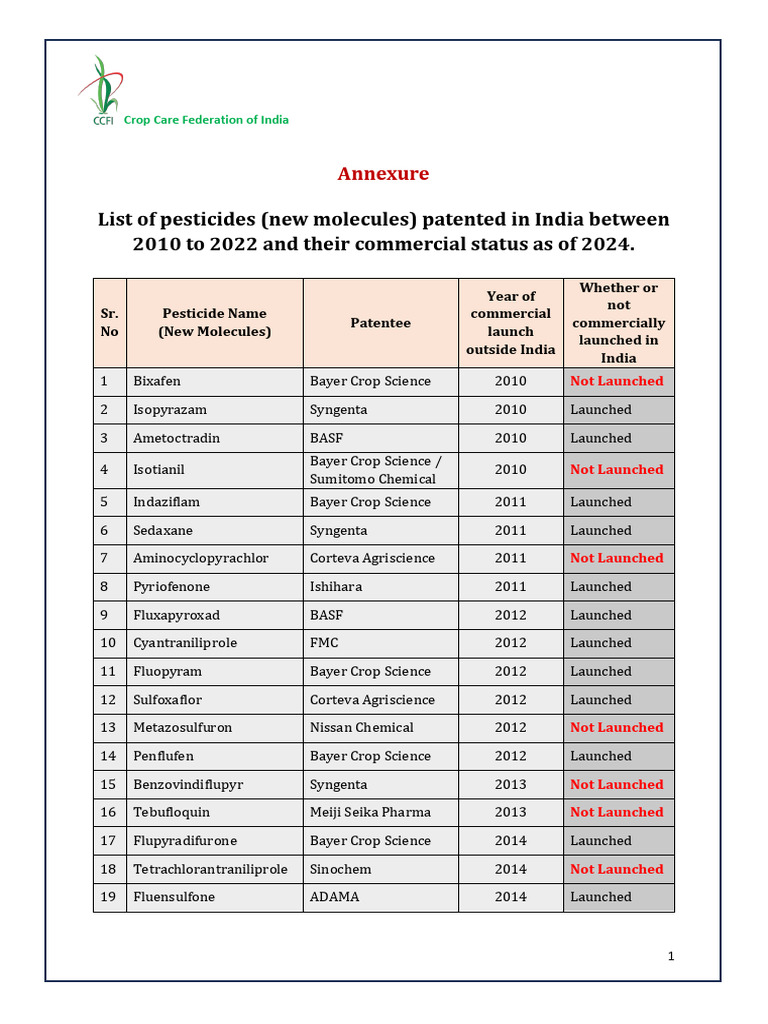 CCFI Crop Care Federation of India

Annexure

List of pesticides (new molecules) patented in India between 2010 to 2022 and their commercial status as of 2024.

| Sr. No | Pesticide Name (New Molecules) | Patentee | Year of commercial launch outside India | Whether or not commercially launched in India |
|---|---|---|---|---|
| 1 | Bixafen | Bayer Crop Science | 2010 | Not Launched |
| 2 | Isopyrazam | Syngenta | 2010 | Launched |
| 3 | Ametoctradin | BASF | 2010 | Launched |
| 4 | Isotianil | Bayer Crop Science / Sumitomo Chemical | 2010 | Not Launched |
| 5 | Indaziflam | Bayer Crop Science | 2011 | Launched |
| 6 | Sedaxane | Syngenta | 2011 | Launched |
| 7 | Aminocyclopyrachlor | Corteva Agriscience | 2011 | Not Launched |
| 8 | Pyriofenone | Ishihara | 2011 | Launched |
| 9 | Fluxapyroxad | BASF | 2012 | Launched |
| 10 | Cyantraniliprole | FMC | 2012 | Launched |
| 11 | Fluopyram | Bayer Crop Science | 2012 | Launched |
| 12 | Sulfoxaflor | Corteva Agriscience | 2012 | Launched |
| 13 | Metazosulfuron | Nissan Chemical | 2012 | Not Launched |
| 14 | Penflufen | Bayer Crop Science | 2012 | Launched |
| 15 | Benzovindiflupyr | Syngenta | 2013 | Not Launched |
| 16 | Tebufloquin | Meiji Seika Pharma | 2013 | Not Launched |
| 17 | Flupyradifurone | Bayer Crop Science | 2014 | Launched |
| 18 | Tetrachlorantraniliprole | Sinochem | 2014 | Not Launched |
| 19 | Fluensulfone | ADAMA | 2014 | Launched |

1